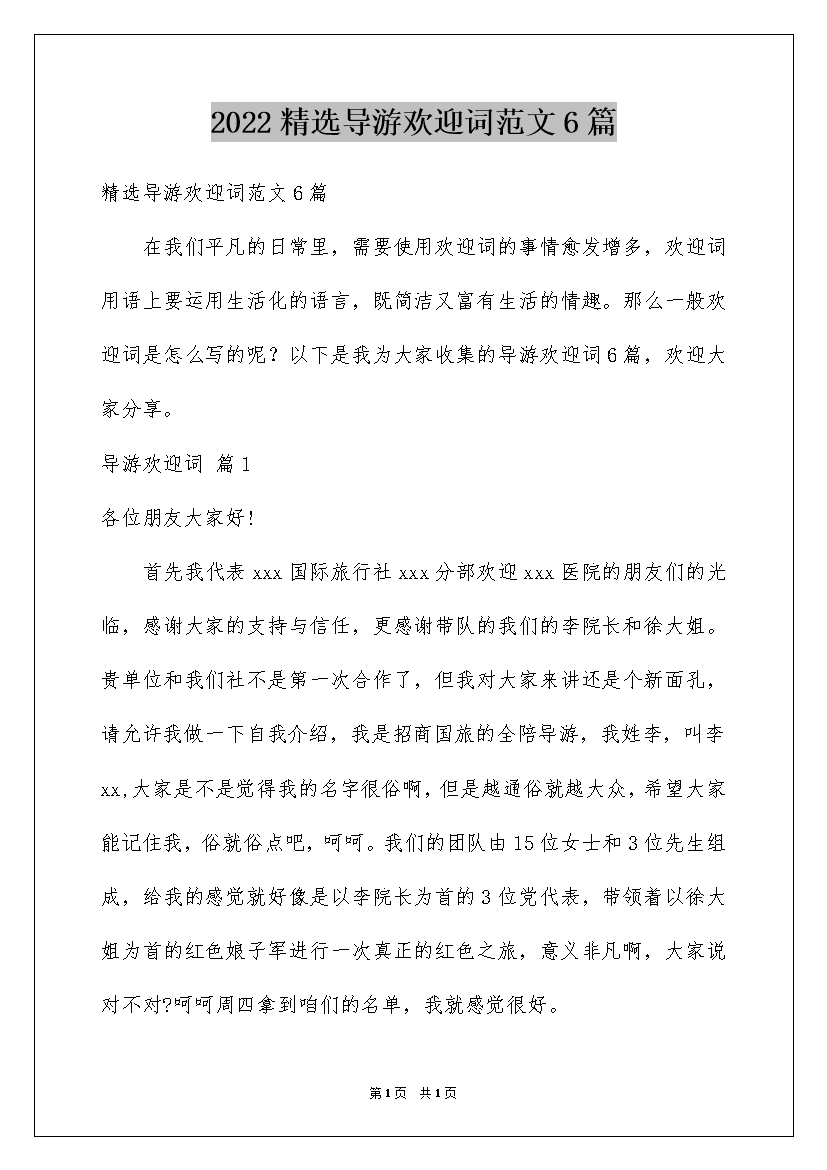 2022精选导游欢迎词范文6篇

精选导游欢迎词范文6篇

在我们平凡的日常里，需要使用欢迎词的事情愈发增多，欢迎词用语上要运用生活化的语言，既简洁又富有生活的情趣。那么一般欢迎词是怎么写的呢？以下是我为大家收集的导游欢迎词6篇，欢迎大家分享。

导游欢迎词 篇1

各位朋友大家好!

首先我代表xxx国际旅行社xxx分部欢迎xxx医院的朋友们的光临，感谢大家的支持与信任，更感谢带队的我们的李院长和徐大姐。贵单位和我们社不是第一次合作了，但我对大家来讲还是个新面孔，请允许我做一下自我介绍，我是招商国旅的全陪导游，我姓李，叫李xx,大家是不是觉得我的名字很俗啊，但是越通俗就越大众，希望大家能记住我，俗就俗点吧，呵呵。我们的团队由15位女士和3位先生组成，给我的感觉就好像是以李院长为首的3位党代表，带领着以徐大姐为首的红色娘子军进行一次真正的红色之旅，意义非凡啊，大家说对不对?呵呵周四拿到咱们的名单，我就感觉很好。

第1页 共1页